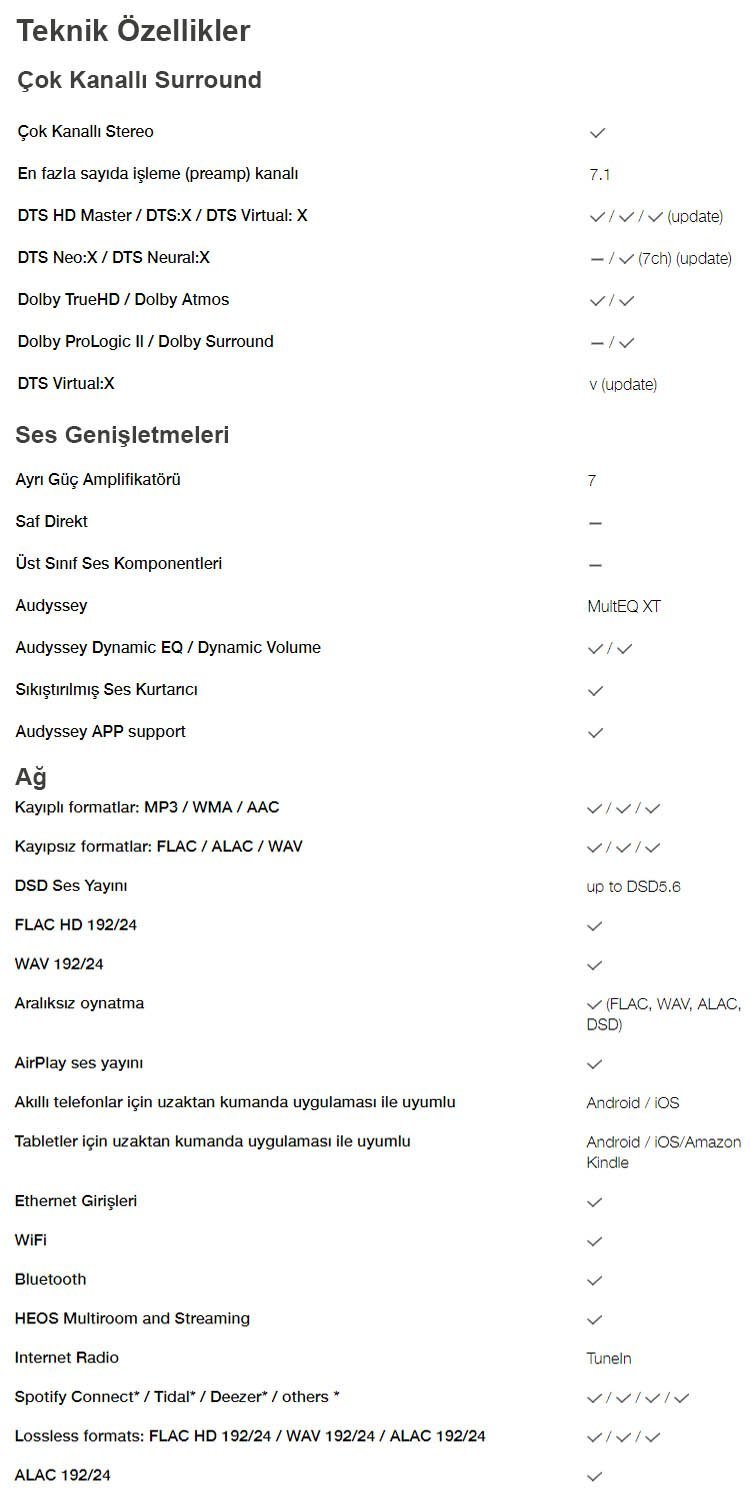 Teknik Özellikler

Çok Kanallı Surround

| | |
|---|---|
| Çok Kanallı Stereo | ✓ |
| En fazla sayıda işleme (preamp) kanalı | 7.1 |
| DTS HD Master / DTS:X / DTS Virtual: X | ✓ / ✓ / ✓ (update) |
| DTS Neo:X / DTS Neural:X | – / ✓ (7ch) (update) |
| Dolby TrueHD / Dolby Atmos | ✓ / ✓ |
| Dolby ProLogic II / Dolby Surround | – / ✓ |
| DTS Virtual:X | v (update) |

Ses Genişletmeleri

| | |
|---|---|
| Ayrı Güç Amplifikatörü | 7 |
| Saf Direkt | – |
| Üst Sınıf Ses Komponentleri | – |
| Audyssey | MultEQ XT |
| Audyssey Dynamic EQ / Dynamic Volume | ✓ / ✓ |
| Sıkıştırılmış Ses Kurtarıcı | ✓ |
| Audyssey APP support | ✓ |

Ağ

| | |
|---|---|
| Kayıplı formatlar: MP3 / WMA / AAC | ✓ / ✓ / ✓ |
| Kayıpsız formatlar: FLAC / ALAC / WAV | ✓ / ✓ / ✓ |
| DSD Ses Yayını | up to DSD5.6 |
| FLAC HD 192/24 | ✓ |
| WAV 192/24 | ✓ |
| Aralıksız oynatma | ✓ (FLAC, WAV, ALAC, DSD) |
| AirPlay ses yayını | ✓ |
| Akıllı telefonlar için uzaktan kumanda uygulaması ile uyumlu | Android / iOS |
| Tabletler için uzaktan kumanda uygulaması ile uyumlu | Android / iOS/Amazon Kindle |
| Ethernet Girişleri | ✓ |
| WiFi | ✓ |
| Bluetooth | ✓ |
| HEOS Multiroom and Streaming | ✓ |
| Internet Radio | TuneIn |
| Spotify Connect* / Tidal* / Deezer* / others * | ✓ / ✓ / ✓ / ✓ |
| Lossless formats: FLAC HD 192/24 / WAV 192/24 / ALAC 192/24 | ✓ / ✓ / ✓ |
| ALAC 192/24 | ✓ |